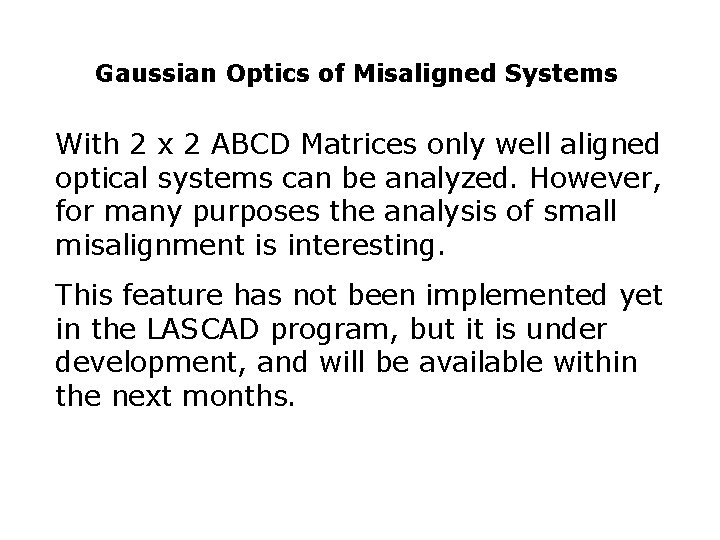 Gaussian Optics of Misaligned Systems

With 2 x 2 ABCD Matrices only well aligned optical systems can be analyzed. However, for many purposes the analysis of small misalignment is interesting.

This feature has not been implemented yet in the LASCAD program, but it is under development, and will be available within the next months.